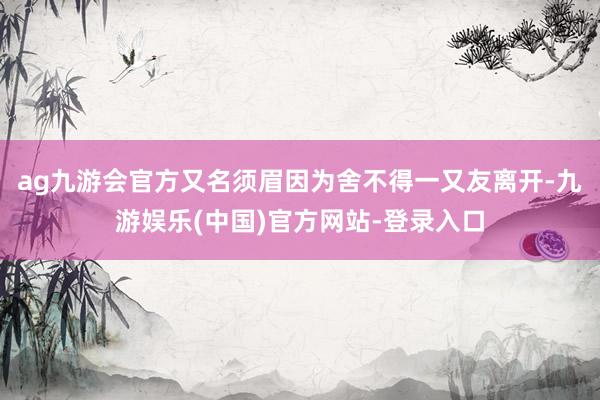 ag九游会官方又名须眉因为舍不得一又友离开-九游娱乐(中国)官方网站-登录入口